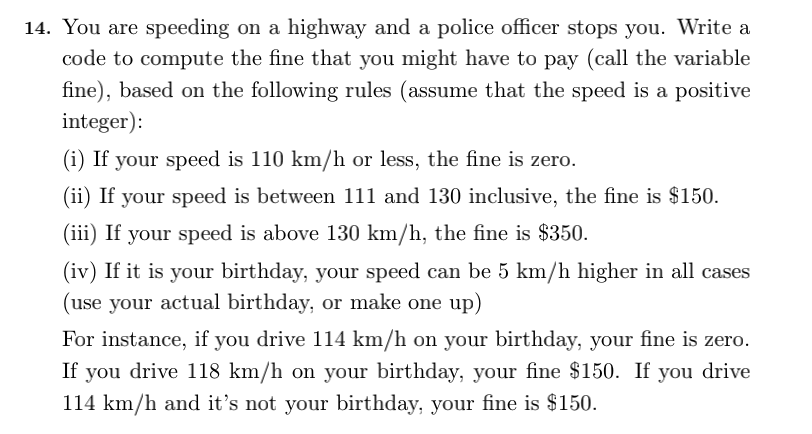 14. You are speeding on a highway and a police officer stops you. Write a code to compute the fine that you might have to pay (call the variable fine), based on the following rules (assume that the speed is a positive integer):

(i) If your speed is 110 km/h or less, the fine is zero.

(ii) If your speed is between 111 and 130 inclusive, the fine is \$150.

(iii) If your speed is above 130 km/h, the fine is \$350.

(iv) If it is your birthday, your speed can be 5 km/h higher in all cases (use your actual birthday, or make one up)

For instance, if you drive 114 km/h on your birthday, your fine is zero. If you drive 118 km/h on your birthday, your fine \$150. If you drive 114 km/h and it's not your birthday, your fine is \$150.